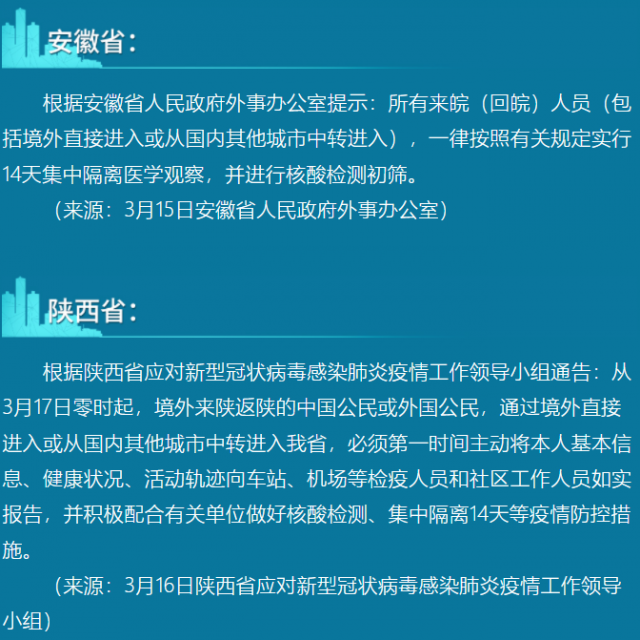 安徽省：

根据安徽省人民政府外事办公室提示：所有来皖（回皖）人员（包括境外直接进入或从国内其他城市中转进入），一律按照有关规定实行14天集中隔离医学观察，并进行核酸检测初筛。

（来源：3月15日安徽省人民政府外事办公室）

陕西省：

根据陕西省应对新型冠状病毒感染肺炎疫情工作领导小组通告：从3月17日零时起，境外来陕返陕的中国公民或外国公民，通过境外直接进入或从国内其他城市中转进入我省，必须第一时间主动将本人基本信息、健康状况、活动轨迹向车站、机场等检疫人员和社区工作人员如实报告，并积极配合有关单位做好核酸检测、集中隔离14天等疫情防控措施。

（来源：3月16日陕西省应对新型冠状病毒感染肺炎疫情工作领导小组）